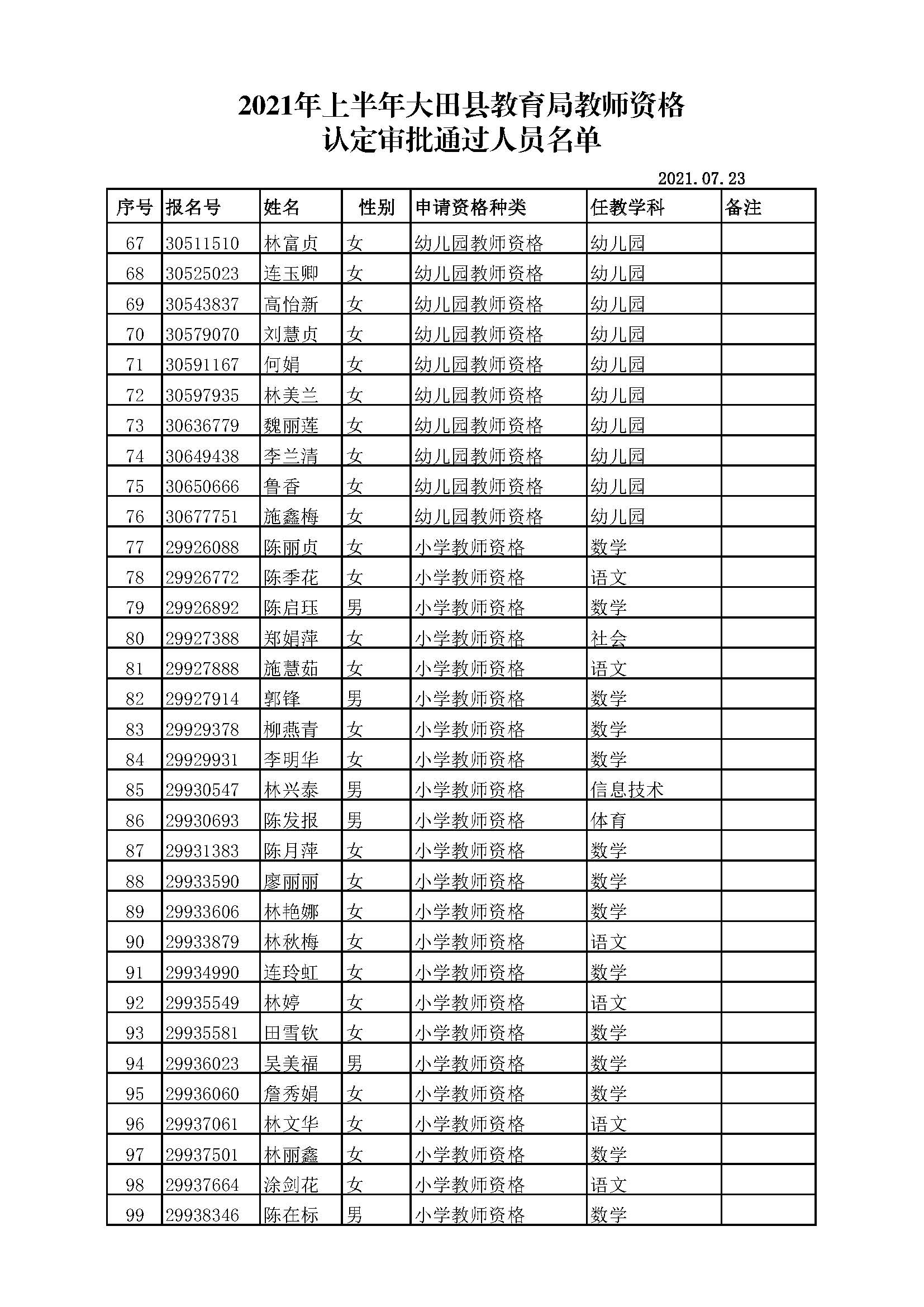 2021年上半年大田县教育局教师资格
认定审批通过人员名单

2021.07.23

| 序号 | 报名号 | 姓名 | 性别 | 申请资格种类 | 任教学科 | 备注 |
|---|---|---|---|---|---|---|
| 67 | 30511510 | 林富贞 | 女 | 幼儿园教师资格 | 幼儿园 | |
| 68 | 30525023 | 连玉卿 | 女 | 幼儿园教师资格 | 幼儿园 | |
| 69 | 30543837 | 高怡新 | 女 | 幼儿园教师资格 | 幼儿园 | |
| 70 | 30579070 | 刘慧贞 | 女 | 幼儿园教师资格 | 幼儿园 | |
| 71 | 30591167 | 何娟 | 女 | 幼儿园教师资格 | 幼儿园 | |
| 72 | 30597935 | 林美兰 | 女 | 幼儿园教师资格 | 幼儿园 | |
| 73 | 30636779 | 魏丽莲 | 女 | 幼儿园教师资格 | 幼儿园 | |
| 74 | 30649438 | 李兰清 | 女 | 幼儿园教师资格 | 幼儿园 | |
| 75 | 30650666 | 鲁香 | 女 | 幼儿园教师资格 | 幼儿园 | |
| 76 | 30677751 | 施鑫梅 | 女 | 幼儿园教师资格 | 幼儿园 | |
| 77 | 29926088 | 陈丽贞 | 女 | 小学教师资格 | 数学 | |
| 78 | 29926772 | 陈季花 | 女 | 小学教师资格 | 语文 | |
| 79 | 29926892 | 陈启珏 | 男 | 小学教师资格 | 数学 | |
| 80 | 29927388 | 郑娟萍 | 女 | 小学教师资格 | 社会 | |
| 81 | 29927888 | 施慧茹 | 女 | 小学教师资格 | 语文 | |
| 82 | 29927914 | 郭锋 | 男 | 小学教师资格 | 数学 | |
| 83 | 29929378 | 柳燕青 | 女 | 小学教师资格 | 数学 | |
| 84 | 29929931 | 李明华 | 女 | 小学教师资格 | 数学 | |
| 85 | 29930547 | 林兴泰 | 男 | 小学教师资格 | 信息技术 | |
| 86 | 29930693 | 陈发报 | 男 | 小学教师资格 | 体育 | |
| 87 | 29931383 | 陈月萍 | 女 | 小学教师资格 | 数学 | |
| 88 | 29933590 | 廖丽丽 | 女 | 小学教师资格 | 数学 | |
| 89 | 29933606 | 林艳娜 | 女 | 小学教师资格 | 数学 | |
| 90 | 29933879 | 林秋梅 | 女 | 小学教师资格 | 语文 | |
| 91 | 29934990 | 连玲虹 | 女 | 小学教师资格 | 数学 | |
| 92 | 29935549 | 林婷 | 女 | 小学教师资格 | 语文 | |
| 93 | 29935581 | 田雪钦 | 女 | 小学教师资格 | 数学 | |
| 94 | 29936023 | 吴美福 | 男 | 小学教师资格 | 数学 | |
| 95 | 29936060 | 詹秀娟 | 女 | 小学教师资格 | 数学 | |
| 96 | 29937061 | 林文华 | 女 | 小学教师资格 | 语文 | |
| 97 | 29937501 | 林丽鑫 | 女 | 小学教师资格 | 数学 | |
| 98 | 29937664 | 涂剑花 | 女 | 小学教师资格 | 语文 | |
| 99 | 29938346 | 陈在标 | 男 | 小学教师资格 | 数学 | |